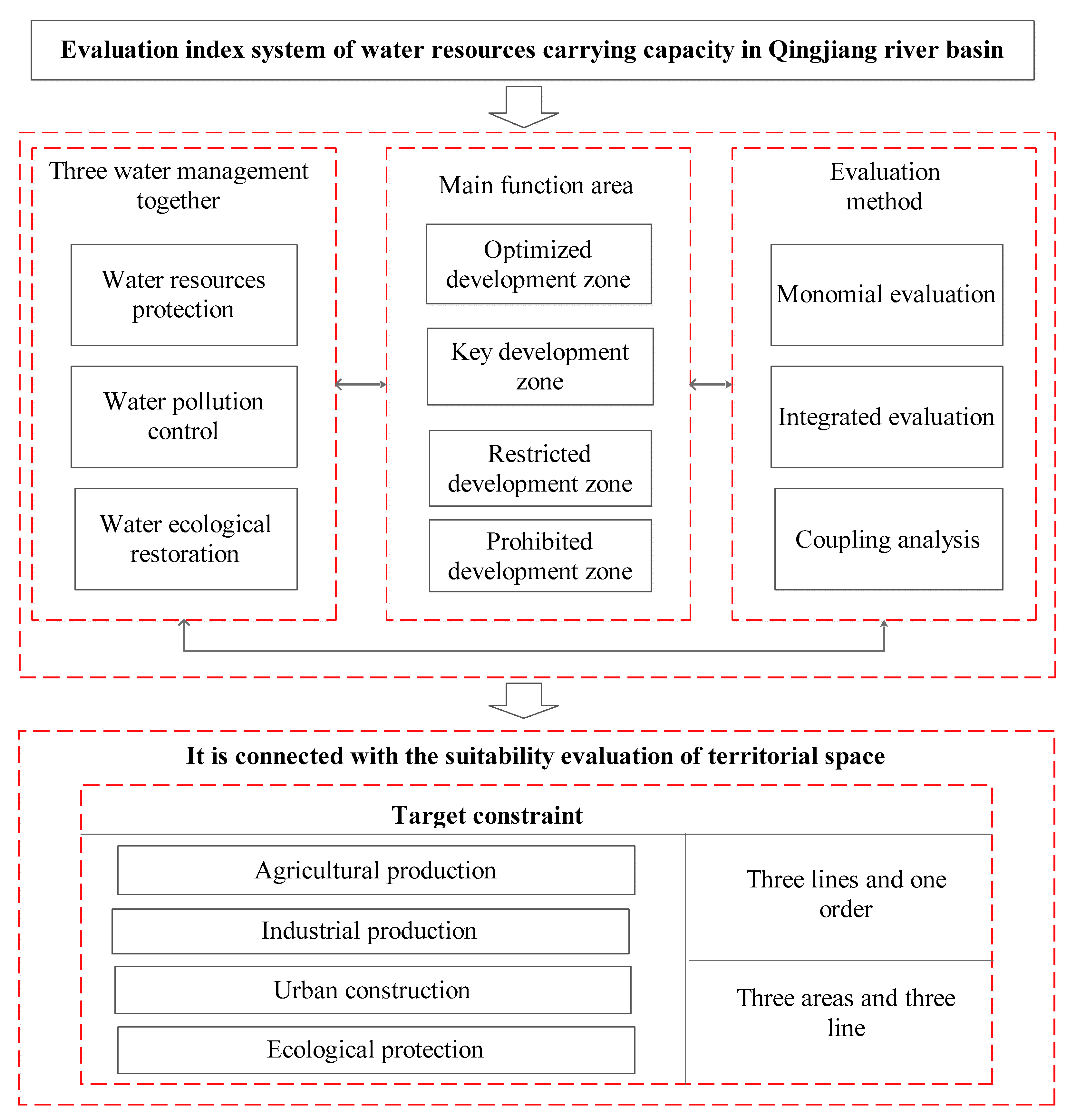 Evaluation index system of water resources carrying capacity in Qingjiang river basin

Three water management together

Water resources protection

Water pollution control

Water ecological restoration

Main function area

Optimized development zone

Key development zone

Restricted development zone

Prohibited development zone

Evaluation method

Monomial evaluation

Integrated evaluation

Coupling analysis

It is connected with the suitability evaluation of territorial space

Target constraint

Agricultural production

Industrial production

Urban construction

Ecological protection

Three lines and one order

Three areas and three line